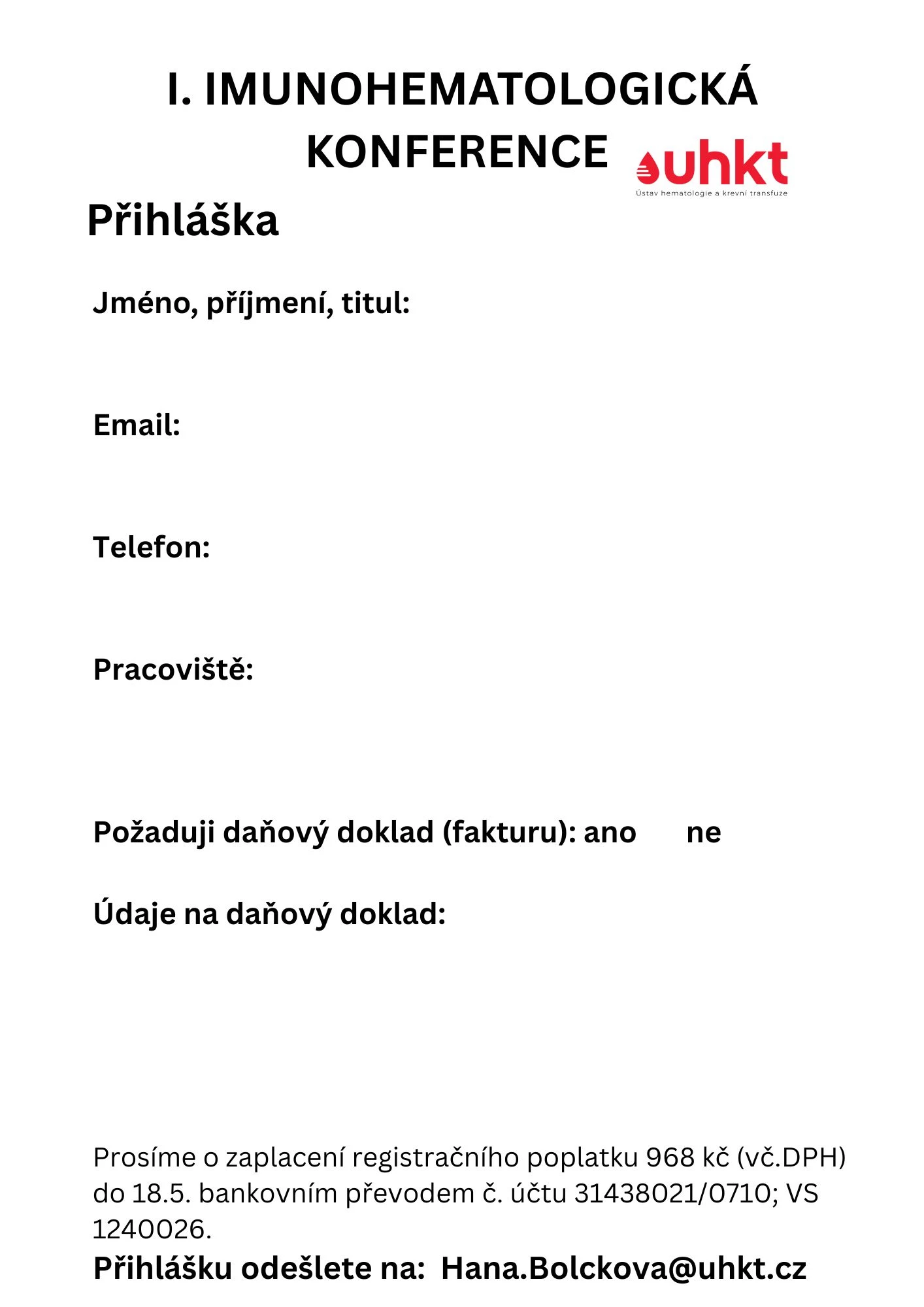 I. IMUNOHEMATOLOGICKÁ KONFERENCE

uhkt
Ústav hematologie a krevní transfuze

Přihláška

Jméno, příjmení, titul:

Email:

Telefon:

Pracoviště:

Požaduji daňový doklad (fakturu): ano ne

Údaje na daňový doklad:

Prosíme o zaplacení registračního poplatku 968 kč (vč.DPH) do 18.5. bankovním převodem č. účtu 31438021/0710; VS 1240026.

Přihlášku odešlete na: Hana.Bolckova@uhkt.cz